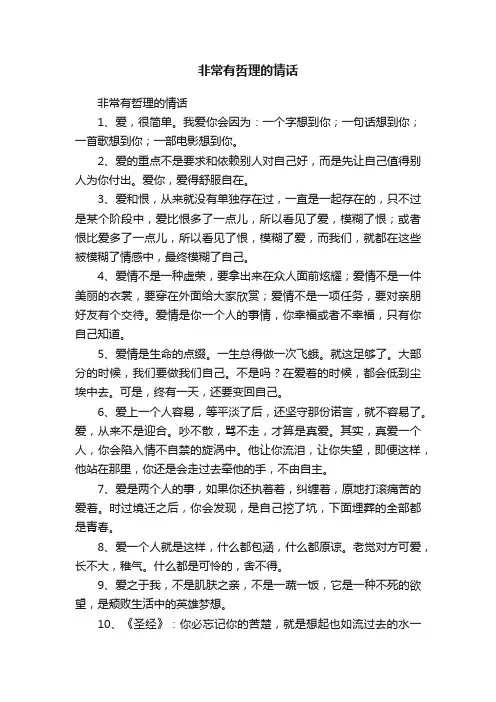 非常有哲理的情话

非常有哲理的情话

1、爱，很简单。我爱你会因为：一个字想到你；一句话想到你；一首歌想到你；一部电影想到你。

2、爱的重点不是要求和依赖别人对自己好，而是先让自己值得别人为你付出。爱你，爱得舒服自在。

3、爱和恨，从来就没有单独存在过，一直是一起存在的，只不过是某个阶段中，爱比恨多了一点儿，所以看见了爱，模糊了恨；或者恨比爱多了一点儿，所以看见了恨，模糊了爱，而我们，就都在这些被模糊了情感中，最终模糊了自己。

4、爱情不是一种虚荣，要拿出来在众人面前炫耀；爱情不是一件美丽的衣裳，要穿在外面给大家欣赏；爱情不是一项任务，要对亲朋好友有个交待。爱情是你一个人的事情，你幸福或者不幸福，只有你自己知道。

5、爱情是生命的点缀。一生总得做一次飞蛾。就这足够了。大部分的时候，我们要做我们自己。不是吗？在爱着的时候，都会低到尘埃中去。可是，终有一天，还要变回自己。

6、爱上一个人容易，等平淡了后，还坚守那份诺言，就不容易了。爱，从来不是迎合。吵不散，骂不走，才算是真爱。其实，真爱一个人，你会陷入情不自禁的旋涡中。他让你流泪，让你失望，即便这样，他站在那里，你还是会走过去牵他的手，不由自主。

7、爱是两个人的事，如果你还执着着，纠缠着，原地打滚痛苦的爱着。时过境迁之后，你会发现，是自己挖了坑，下面埋葬的全部都是青春。

8、爱一个人就是这样，什么都包涵，什么都原谅。老觉对方可爱，长不大，稚气。什么都是可怜的，舍不得。

9、爱之于我，不是肌肤之亲，不是一蔬一饭，它是一种不死的欲望，是颓败生活中的英雄梦想。

10、《圣经》：你必忘记你的苦楚，就是想起也如流过去的水一